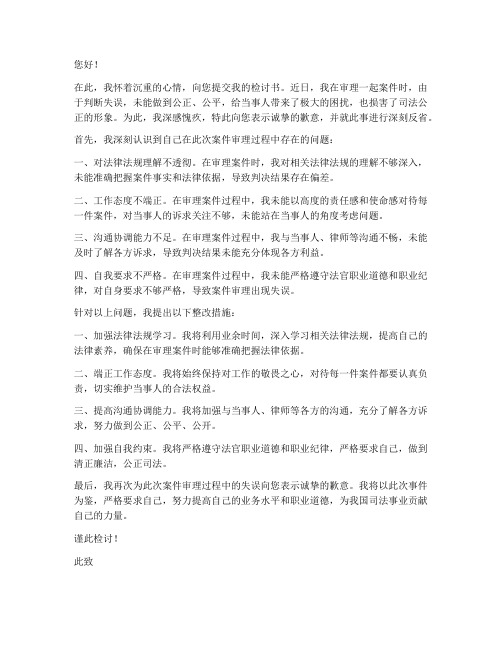 您好！

在此，我怀着沉重的心情，向您提交我的检讨书。近日，我在审理一起案件时，由于判断失误，未能做到公正、公平，给当事人带来了极大的困扰，也损害了司法公正的形象。为此，我深感愧疚，特此向您表示诚挚的歉意，并就此事进行深刻反省。

首先，我深刻认识到自己在此次案件审理过程中存在的问题：

一、对法律法规理解不透彻。在审理案件时，我对相关法律法规的理解不够深入，未能准确把握案件事实和法律依据，导致判决结果存在偏差。

二、工作态度不端正。在审理案件过程中，我未能以高度的责任感和使命感对待每一件案件，对当事人的诉求关注不够，未能站在当事人的角度考虑问题。

三、沟通协调能力不足。在审理案件过程中，我与当事人、律师等沟通不畅，未能及时了解各方诉求，导致判决结果未能充分体现各方利益。

四、自我要求不严格。在审理案件过程中，我未能严格遵守法官职业道德和职业纪律，对自身要求不够严格，导致案件审理出现失误。

针对以上问题，我提出以下整改措施：

一、加强法律法规学习。我将利用业余时间，深入学习相关法律法规，提高自己的法律素养，确保在审理案件时能够准确把握法律依据。

二、端正工作态度。我将始终保持对工作的敬畏之心，对待每一件案件都要认真负责，切实维护当事人的合法权益。

三、提高沟通协调能力。我将加强与当事人、律师等各方的沟通，充分了解各方诉求，努力做到公正、公平、公开。

四、加强自我约束。我将严格遵守法官职业道德和职业纪律，严格要求自己，做到清正廉洁，公正司法。

最后，我再次为此次案件审理过程中的失误向您表示诚挚的歉意。我将以此次事件为鉴，严格要求自己，努力提高自己的业务水平和职业道德，为我国司法事业贡献自己的力量。

谨此检讨！

此致